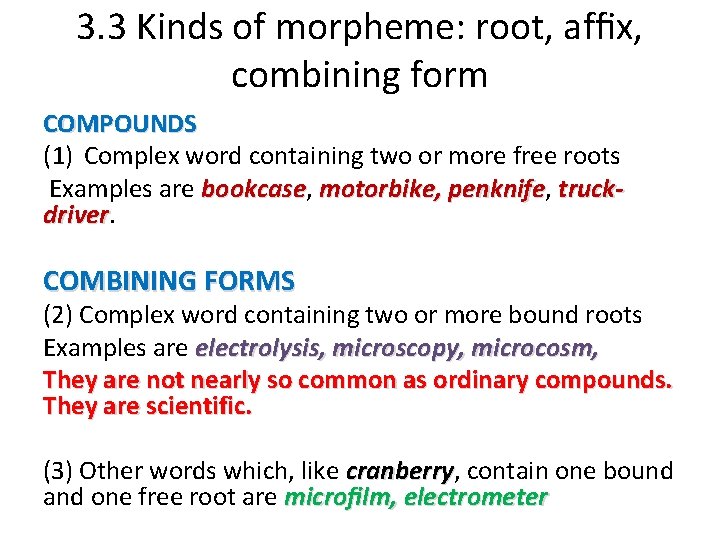 3.3 Kinds of morpheme: root, affix, combining form

COMPOUNDS
(1) Complex word containing two or more free roots
Examples are bookcase, motorbike, penknife, truck-driver.

COMBINING FORMS
(2) Complex word containing two or more bound roots
Examples are electrolysis, microscopy, microcosm,
They are not nearly so common as ordinary compounds. They are scientific.

(3) Other words which, like cranberry, contain one bound and one free root are microfilm, electrometer